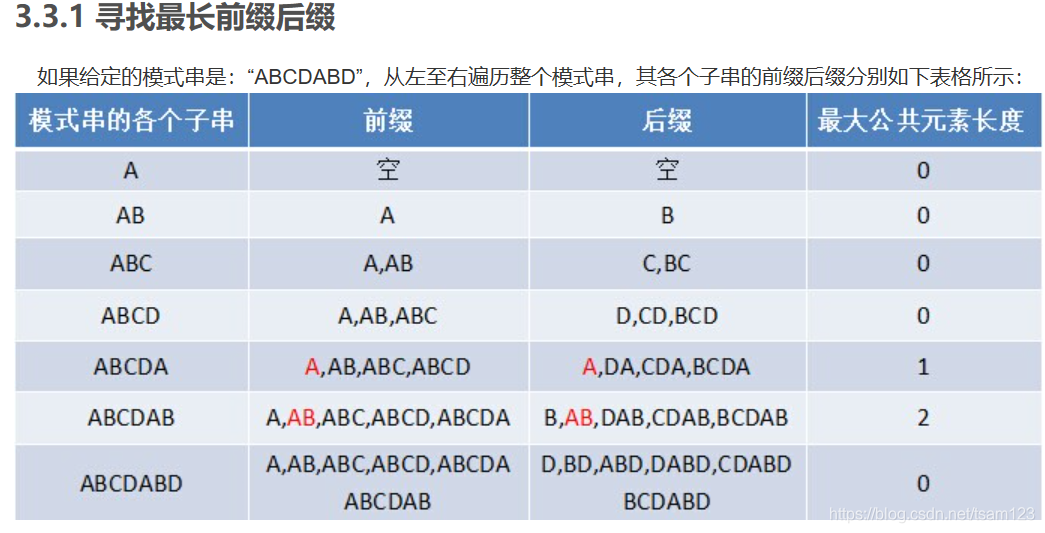 3.3.1 寻找最长前缀后缀

如果给定的模式串是：“ABCDABD”，从左至右遍历整个模式串，其各个子串的前缀后缀分别如下表格所示：

| 模式串的各个子串 | 前缀 | 后缀 | 最大公共元素长度 |
|---|---|---|---|
| A | 空 | 空 | 0 |
| AB | A | B | 0 |
| ABC | A,AB | C,BC | 0 |
| ABCD | A,AB,ABC | D,CD,BCD | 0 |
| ABCDA | A,AB,ABC,ABCD | A,DA,CDA,BCDA | 1 |
| ABCDAB | A,AB,ABC,ABCD,ABCDA | B,AB,DAB,CDAB,BCDAB | 2 |
| ABCDABD | A,AB,ABC,ABCD,ABCDA ABCDAB | D,BD,ABD,DABD,CDABD BCDABD | 0 |

https://blog.csdn.net/tsam123